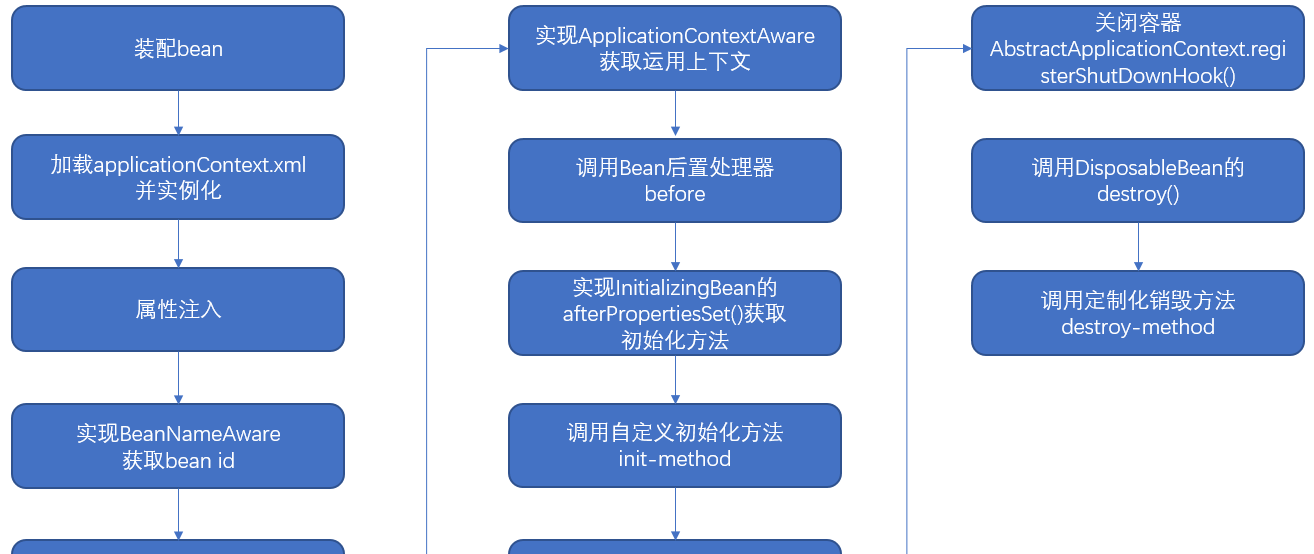 装配bean

加载applicationContext.xml
并实例化

属性注入

实现BeanNameAware
获取bean id

实现ApplicationContextAware
获取运用上下文

调用Bean后置处理器
before

实现InitializingBean的
afterPropertiesSet()获取
初始化方法

调用自定义初始化方法
init-method

关闭容器
AbstractApplicationContext.registerShutDownHook()

调用DisposableBean的
destroy()

调用定制化销毁方法
destroy-method